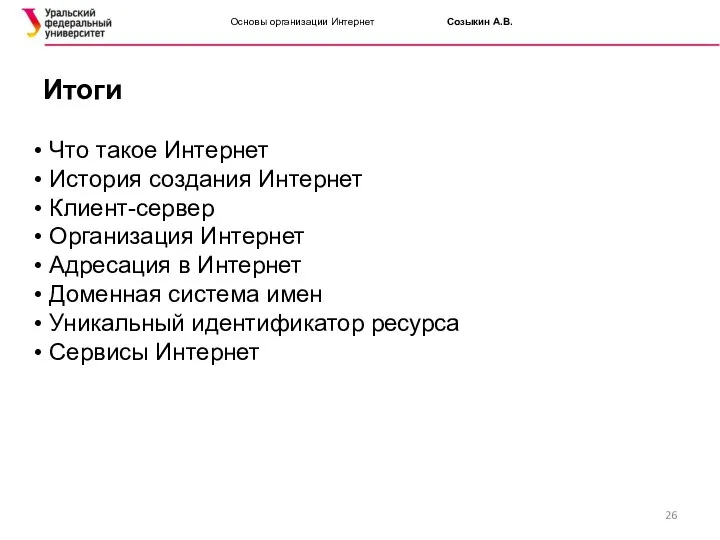 Уральский федеральный университет

Основы организации Интернет

Созыкин А.В.

Итоги

• Что такое Интернет
• История создания Интернет
• Клиент-сервер
• Организация Интернет
• Адресация в Интернет
• Доменная система имен
• Уникальный идентификатор ресурса
• Сервисы Интернет

26